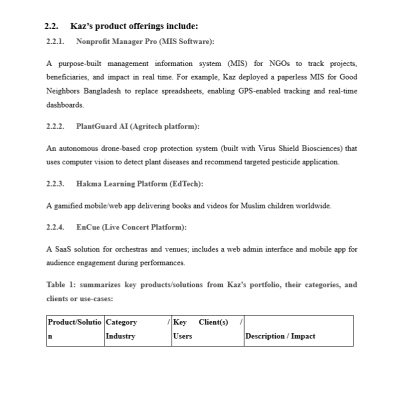 2.2. Kaz's product offerings include:

2.2.1. Nonprofit Manager Pro (MIS Software):

A purpose-built management information system (MIS) for NGOs to track projects, beneficiaries, and impact in real time. For example, Kaz deployed a paperless MIS for Good Neighbors Bangladesh to replace spreadsheets, enabling GPS-enabled tracking and real-time dashboards.

2.2.2. PlantGuard AI (Agritech platform):

An autonomous drone-based crop protection system (built with Virus Shield Biosciences) that uses computer vision to detect plant diseases and recommend targeted pesticide application.

2.2.3. Hakma Learning Platform (EdTech):

A gamified mobile/web app delivering books and videos for Muslim children worldwide.

2.2.4. EnCue (Live Concert Platform):

A SaaS solution for orchestras and venues; includes a web admin interface and mobile app for audience engagement during performances.

Table 1: summarizes key products/solutions from Kaz's portfolio, their categories, and clients or use-cases:

| Product/Solution | Category / Industry | Key Client(s) / Users | Description / Impact |
|---|---|---|---|